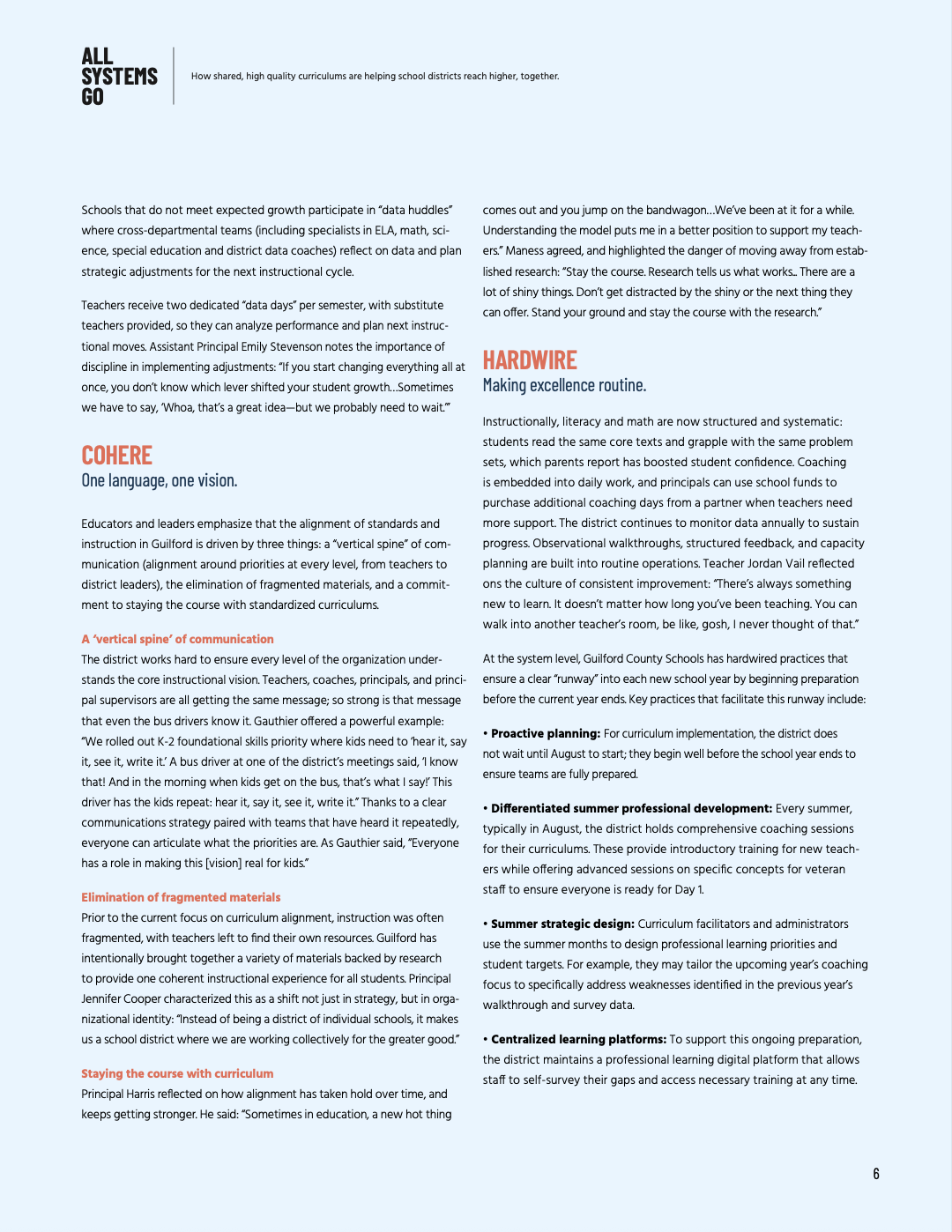 ALL SYSTEMS GO

How shared, high quality curriculums are helping school districts reach higher, together.

Schools that do not meet expected growth participate in "data huddles" where cross-departmental teams (including specialists in ELA, math, science, special education and district data coaches) reflect on data and plan strategic adjustments for the next instructional cycle.

Teachers receive two dedicated "data days" per semester, with substitute teachers provided, so they can analyze performance and plan next instructional moves. Assistant Principal Emily Stevenson notes the importance of discipline in implementing adjustments: "If you start changing everything all at once, you don't know which lever shifted your student growth…Sometimes we have to say, 'Whoa, that's a great idea—but we probably need to wait.'"

COHERE
One language, one vision.

Educators and leaders emphasize that the alignment of standards and instruction in Guilford is driven by three things: a "vertical spine" of communication (alignment around priorities at every level, from teachers to district leaders), the elimination of fragmented materials, and a commitment to staying the course with standardized curriculums.

A 'vertical spine' of communication
The district works hard to ensure every level of the organization understands the core instructional vision. Teachers, coaches, principals, and principal supervisors are all getting the same message; so strong is that message that even the bus drivers know it. Gauthier offered a powerful example: "We rolled out K-2 foundational skills priority where kids need to 'hear it, say it, see it, write it.' A bus driver at one of the district's meetings said, 'I know that! And in the morning when kids get on the bus, that's what I say!' This driver has the kids repeat: hear it, say it, see it, write it." Thanks to a clear communications strategy paired with teams that have heard it repeatedly, everyone can articulate what the priorities are. As Gauthier said, "Everyone has a role in making this [vision] real for kids."

Elimination of fragmented materials
Prior to the current focus on curriculum alignment, instruction was often fragmented, with teachers left to find their own resources. Guilford has intentionally brought together a variety of materials backed by research to provide one coherent instructional experience for all students. Principal Jennifer Cooper characterized this as a shift not just in strategy, but in organizational identity: "Instead of being a district of individual schools, it makes us a school district where we are working collectively for the greater good."

Staying the course with curriculum
Principal Harris reflected on how alignment has taken hold over time, and keeps getting stronger. He said: "Sometimes in education, a new hot thing comes out and you jump on the bandwagon…We've been at it for a while. Understanding the model puts me in a better position to support my teachers." Maness agreed, and highlighted the danger of moving away from established research: "Stay the course. Research tells us what works.. There are a lot of shiny things. Don't get distracted by the shiny or the next thing they can offer. Stand your ground and stay the course with the research."

HARDWIRE
Making excellence routine.

Instructionally, literacy and math are now structured and systematic: students read the same core texts and grapple with the same problem sets, which parents report has boosted student confidence. Coaching is embedded into daily work, and principals can use school funds to purchase additional coaching days from a partner when teachers need more support. The district continues to monitor data annually to sustain progress. Observational walkthroughs, structured feedback, and capacity planning are built into routine operations. Teacher Jordan Vail reflected ons the culture of consistent improvement: "There's always something new to learn. It doesn't matter how long you've been teaching. You can walk into another teacher's room, be like, gosh, I never thought of that."

At the system level, Guilford County Schools has hardwired practices that ensure a clear "runway" into each new school year by beginning preparation before the current year ends. Key practices that facilitate this runway include:

• Proactive planning: For curriculum implementation, the district does not wait until August to start; they begin well before the school year ends to ensure teams are fully prepared.

• Differentiated summer professional development: Every summer, typically in August, the district holds comprehensive coaching sessions for their curriculums. These provide introductory training for new teachers while offering advanced sessions on specific concepts for veteran staff to ensure everyone is ready for Day 1.

• Summer strategic design: Curriculum facilitators and administrators use the summer months to design professional learning priorities and student targets. For example, they may tailor the upcoming year's coaching focus to specifically address weaknesses identified in the previous year's walkthrough and survey data.

• Centralized learning platforms: To support this ongoing preparation, the district maintains a professional learning digital platform that allows staff to self-survey their gaps and access necessary training at any time.

6